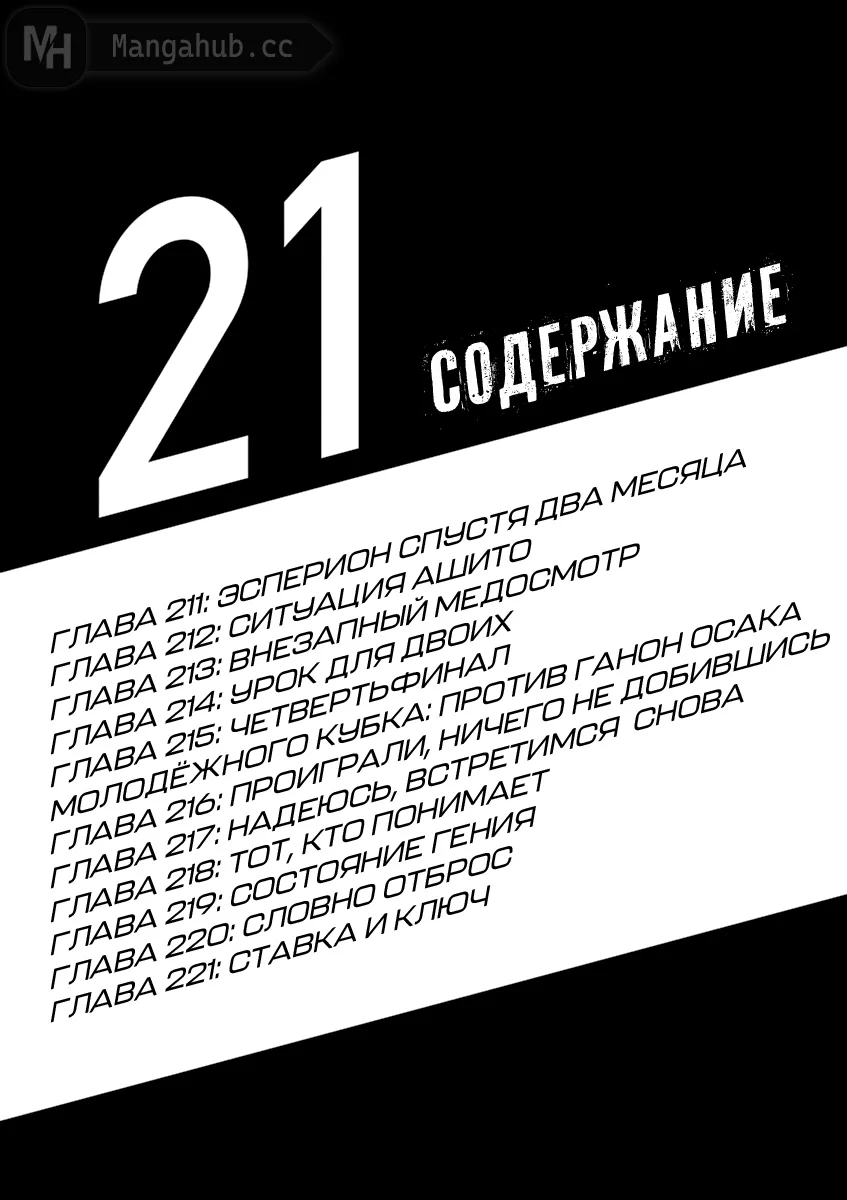 MH Mangahub.cc

21

СОДЕРЖАНИЕ

ГЛАВА 211: ЭСПЕРИОН СПУСТЯ ДВА МЕСЯЦА
ГЛАВА 212: СИТУАЦИЯ АШИТО
ГЛАВА 213: ВНЕЗАПНЫЙ МЕДОСМОТР
ГЛАВА 214: УРОК ДЛЯ ДВОИХ
ГЛАВА 215: ЧЕТВЕРТЬФИНАЛ МОЛОДЁЖНОГО КУБКА: ПРОТИВ ГАНОН ОСАКА
ГЛАВА 216: ПРОИГРАЛИ, НИЧЕГО НЕ ДОБИВШИСЬ
ГЛАВА 217: НАДЕЮСЬ, ВСТРЕТИМСЯ СНОВА
ГЛАВА 218: ТОТ, КТО ПОНИМАЕТ
ГЛАВА 219: СОСТОЯНИЕ ГЕНИЯ
ГЛАВА 220: СЛОВНО ОТБРОС
ГЛАВА 221: СТАВКА И КЛЮЧ